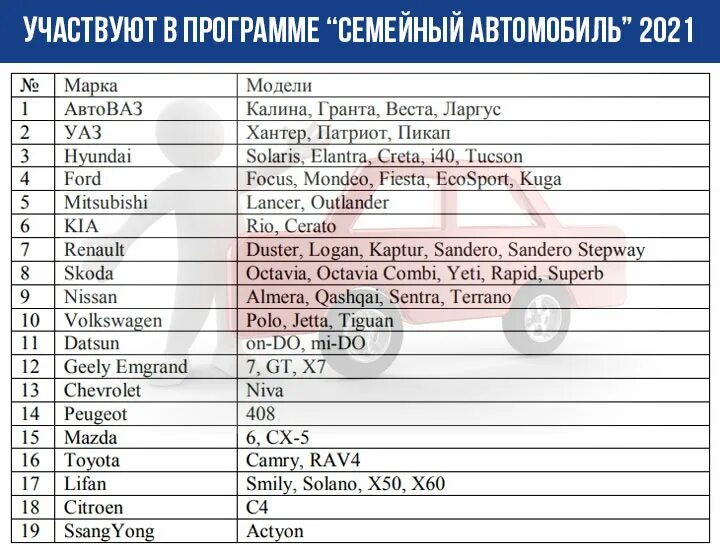 УЧАСТВУЮТ В ПРОГРАММЕ “СЕМЕЙНЫЙ АВТОМОБИЛЬ” 2021

| № | Марка | Модели |
|---|---|---|
| 1 | АвтоВАЗ | Калина, Гранта, Веста, Ларгус |
| 2 | УАЗ | Хантер, Патриот, Пикап |
| 3 | Hyundai | Solaris, Elantra, Creta, i40, Tucson |
| 4 | Ford | Focus, Mondeo, Fiesta, EcoSport, Kuga |
| 5 | Mitsubishi | Lancer, Outlander |
| 6 | KIA | Rio, Cerato |
| 7 | Renault | Duster, Logan, Kaptur, Sandero, Sandero Stepway |
| 8 | Skoda | Octavia, Octavia Combi, Yeti, Rapid, Superb |
| 9 | Nissan | Almera, Qashqai, Sentra, Terrano |
| 10 | Volkswagen | Polo, Jetta, Tiguan |
| 11 | Datsun | on-DO, mi-DO |
| 12 | Geely Emgrand | 7, GT, X7 |
| 13 | Chevrolet | Niva |
| 14 | Peugeot | 408 |
| 15 | Mazda | 6, CX-5 |
| 16 | Toyota | Camry, RAV4 |
| 17 | Lifan | Smily, Solano, X50, X60 |
| 18 | Citroen | C4 |
| 19 | SsangYong | Actyon |